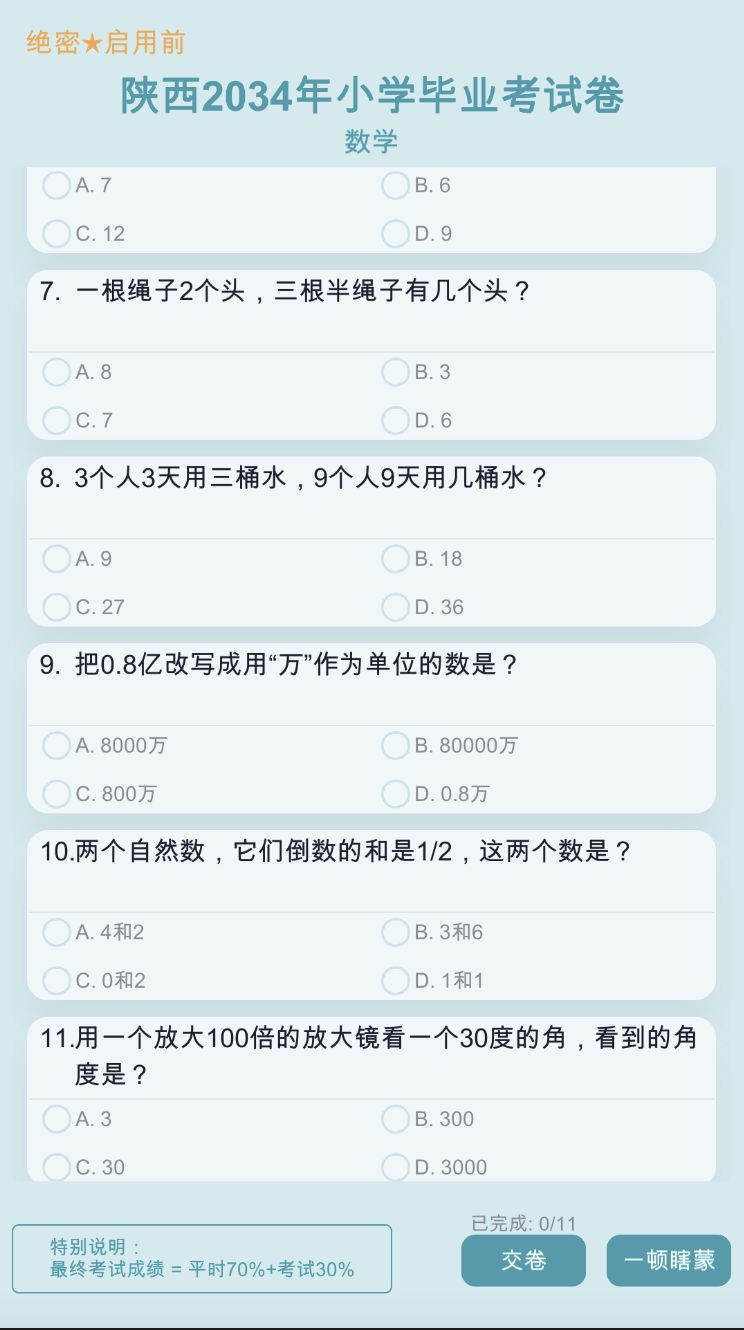 绝密★启用前

陕西2034年小学毕业考试卷

数学

A. 7
B. 6
C. 12
D. 9

7. 一根绳子2个头，三根半绳子有几个头？

A. 8
B. 3
C. 7
D. 6

8. 3个人3天用三桶水，9个人9天用几桶水？

A. 9
B. 18
C. 27
D. 36

9. 把0.8亿改写成用“万”作为单位的数是？

A. 8000万
B. 80000万
C. 800万
D. 0.8万

10.两个自然数，它们倒数的和是1/2，这两个数是？

A. 4和2
B. 3和6
C. 0和2
D. 1和1

11.用一个放大100倍的放大镜看一个30度的角，看到的角度是？

A. 3
B. 300
C. 30
D. 3000

特别说明：
最终考试成绩 = 平时70%+考试30%

已完成: 0/11

交卷

一顿瞎蒙